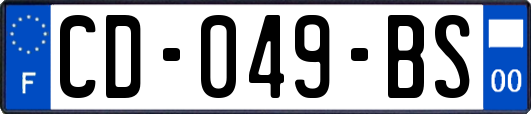 F
CD-049-BS
00